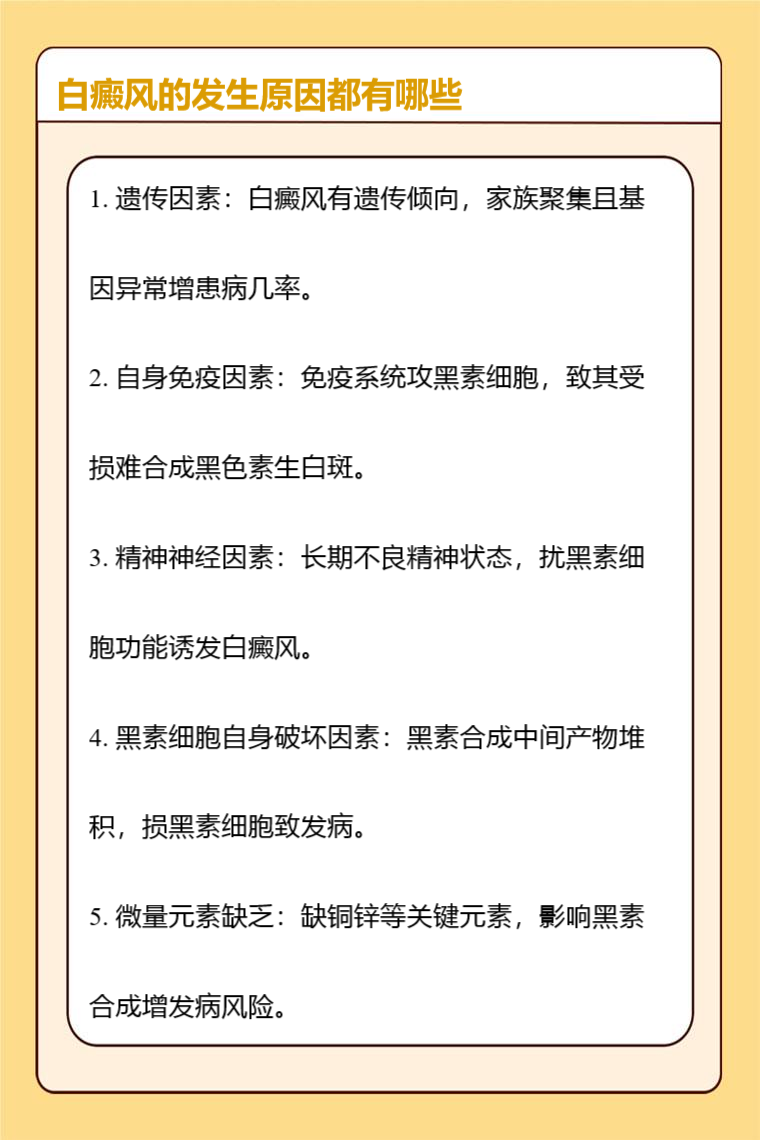 白癜风的发生原因都有哪些

1. 遗传因素：白癜风有遗传倾向，家族聚集且基因异常增患病几率。

2. 自身免疫因素：免疫系统攻黑素细胞，致其受损难合成黑色素生白斑。

3. 精神神经因素：长期不良精神状态，扰黑素细胞功能诱发白癜风。

4. 黑素细胞自身破坏因素：黑素合成中间产物堆积，损黑素细胞致发病。

5. 微量元素缺乏：缺铜锌等关键元素，影响黑素合成增发病风险。